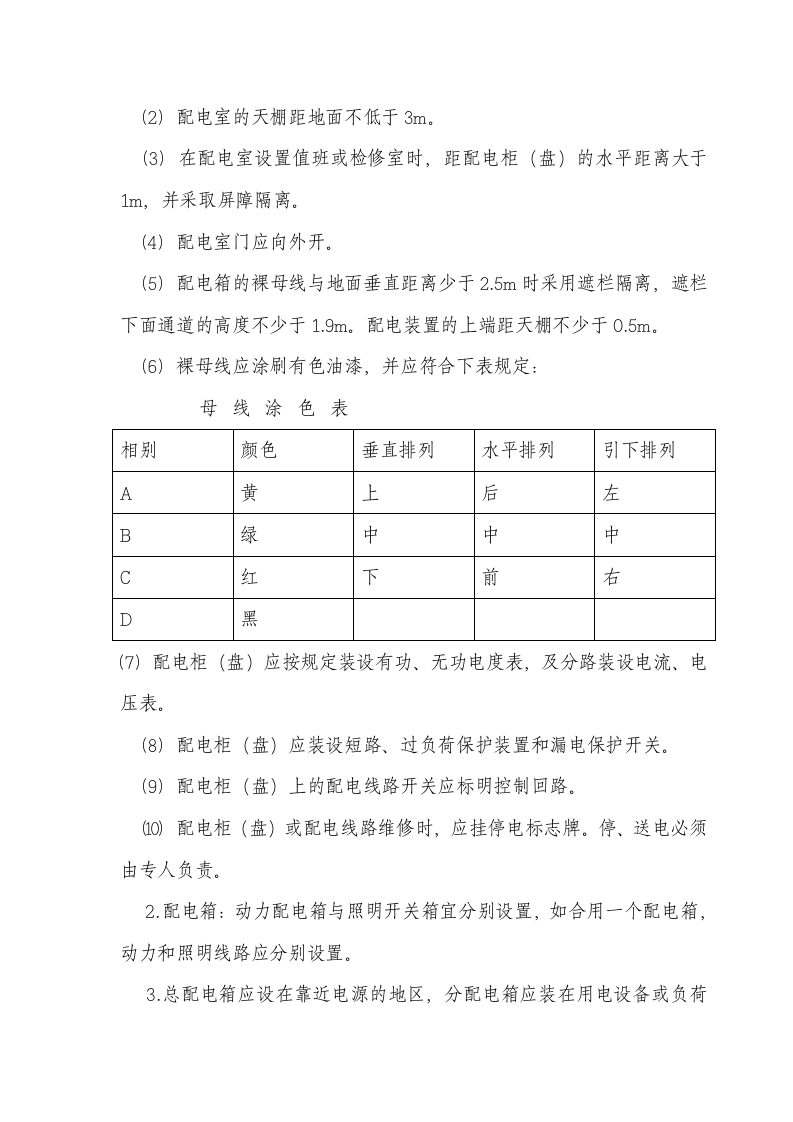 (2) 配电室的天棚距地面不低于3m。

(3) 在配电室设置值班或检修室时，距配电柜（盘）的水平距离大于1m，并采取屏障隔离。

(4) 配电室门应向外开。

(5) 配电箱的裸母线与地面垂直距离少于2.5m时采用遮栏隔离，遮栏下面通道的高度不少于1.9m。配电装置的上端距天棚不少于0.5m。

(6) 裸母线应涂刷有色油漆，并应符合下表规定：

母 线 涂 色 表

| 相别 | 颜色 | 垂直排列 | 水平排列 | 引下排列 |
|---|---|---|---|---|
| A | 黄 | 上 | 后 | 左 |
| B | 绿 | 中 | 中 | 中 |
| C | 红 | 下 | 前 | 右 |
| D | 黑 | | | |

(7) 配电柜（盘）应按规定装设有功、无功电度表，及分路装设电流、电压表。

(8) 配电柜（盘）应装设短路、过负荷保护装置和漏电保护开关。

(9) 配电柜（盘）上的配电线路开关应标明控制回路。

(10) 配电柜（盘）或配电线路维修时，应挂停电标志牌。停、送电必须由专人负责。

2.配电箱：动力配电箱与照明开关箱宜分别设置，如合用一个配电箱，动力和照明线路应分别设置。

3.总配电箱应设在靠近电源的地区，分配电箱应装在用电设备或负荷